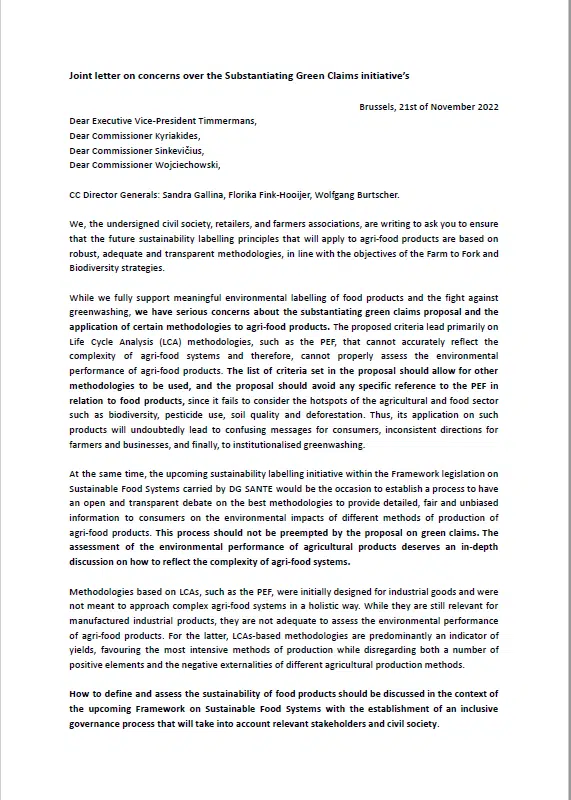 Joint letter on concerns over the Substantiating Green Claims initiative's

Brussels, 21st of November 2022

Dear Executive Vice-President Timmermans,
Dear Commissioner Kyriakides,
Dear Commissioner Sinkevičius,
Dear Commissioner Wojciechowski,

CC Director Generals: Sandra Gallina, Florika Fink-Hooijer, Wolfgang Burtscher.

We, the undersigned civil society, retailers, and farmers associations, are writing to ask you to ensure that the future sustainability labelling principles that will apply to agri-food products are based on robust, adequate and transparent methodologies, in line with the objectives of the Farm to Fork and Biodiversity strategies.

While we fully support meaningful environmental labelling of food products and the fight against greenwashing, we have serious concerns about the substantiating green claims proposal and the application of certain methodologies to agri-food products. The proposed criteria lead primarily on Life Cycle Analysis (LCA) methodologies, such as the PEF, that cannot accurately reflect the complexity of agri-food systems and therefore, cannot properly assess the environmental performance of agri-food products. The list of criteria set in the proposal should allow for other methodologies to be used, and the proposal should avoid any specific reference to the PEF in relation to food products, since it fails to consider the hotspots of the agricultural and food sector such as biodiversity, pesticide use, soil quality and deforestation. Thus, its application on such products will undoubtedly lead to confusing messages for consumers, inconsistent directions for farmers and businesses, and finally, to institutionalised greenwashing.

At the same time, the upcoming sustainability labelling initiative within the Framework legislation on Sustainable Food Systems carried by DG SANTE would be the occasion to establish a process to have an open and transparent debate on the best methodologies to provide detailed, fair and unbiased information to consumers on the environmental impacts of different methods of production of agri-food products. This process should not be preempted by the proposal on green claims. The assessment of the environmental performance of agricultural products deserves an in-depth discussion on how to reflect the complexity of agri-food systems.

Methodologies based on LCAs, such as the PEF, were initially designed for industrial goods and were not meant to approach complex agri-food systems in a holistic way. While they are still relevant for manufactured industrial products, they are not adequate to assess the environmental performance of agri-food products. For the latter, LCAs-based methodologies are predominantly an indicator of yields, favouring the most intensive methods of production while disregarding both a number of positive elements and the negative externalities of different agricultural production methods.

How to define and assess the sustainability of food products should be discussed in the context of the upcoming Framework on Sustainable Food Systems with the establishment of an inclusive governance process that will take into account relevant stakeholders and civil society.